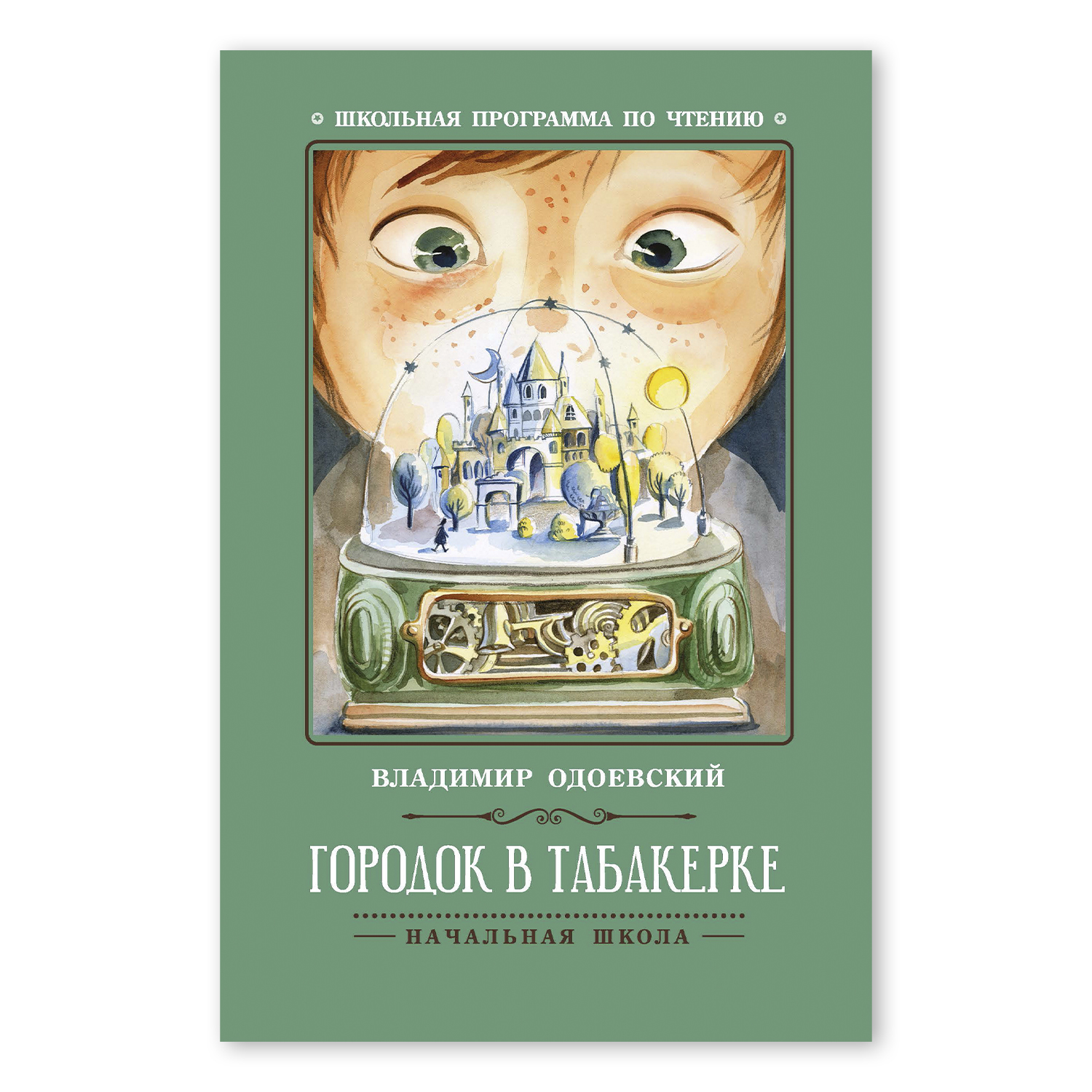 ШКОЛЬНАЯ ПРОГРАММА ПО ЧТЕНИЮ

ВЛАДИМИР ОДОЕВСКИЙ

ГОРОДОК В ТАБАКЕРКЕ

НАЧАЛЬНАЯ ШКОЛА